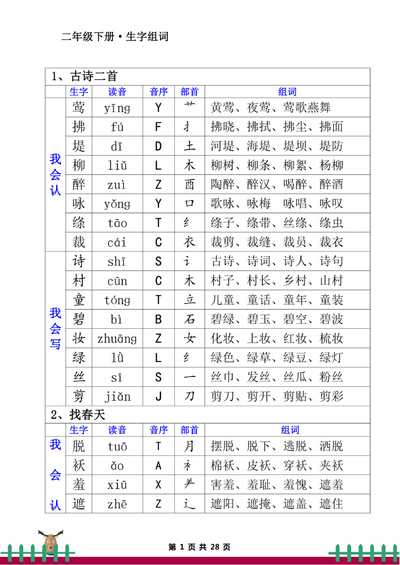 二年级下册·生字组词

1、古诗二首

| | 生字 | 读音 | 音序 | 部首 | 组词 |
|---|---|---|---|---|---|
| 我会认 | 莺 | yīng | Y | 艹 | 黄莺、夜莺、莺歌燕舞 |
| | 拂 | fú | F | 扌 | 拂晓、拂拭、拂尘、拂面 |
| | 堤 | dī | D | 土 | 河堤、海堤、堤坝、堤防 |
| | 柳 | liǔ | L | 木 | 柳树、柳条、柳絮、杨柳 |
| | 醉 | zuì | Z | 酉 | 陶醉、醉汉、喝醉、醉酒 |
| | 咏 | yǒng | Y | 口 | 歌咏、咏梅 咏唱、咏叹 |
| | 绦 | tāo | T | 纟 | 绦子、绦带、丝绦、绦虫 |
| | 裁 | cái | C | 衣 | 裁剪、裁缝、裁员、裁衣 |
| 我会写 | 诗 | shī | S | 讠 | 古诗、诗词、诗人、诗句 |
| | 村 | cūn | C | 木 | 村子、村长、乡村、山村 |
| | 童 | tóng | T | 立 | 儿童、童话、童年、童装 |
| | 碧 | bì | B | 石 | 碧绿、碧玉、碧空、碧波 |
| | 妆 | zhuāng | Z | 女 | 化妆、上妆、红妆、梳妆 |
| | 绿 | lǜ | L | 纟 | 绿色、绿草、绿豆、绿灯 |
| | 丝 | sī | S | 一 | 丝巾、发丝、丝瓜、粉丝 |
| | 剪 | jiǎn | J | 刀 | 剪刀、剪开、剪贴、剪彩 |

2、找春天

| | 生字 | 读音 | 音序 | 部首 | 组词 |
|---|---|---|---|---|---|
| 我会认 | 脱 | tuō | T | 月 | 摆脱、脱下、逃脱、洒脱 |
| | 袄 | ǎo | A | 衤 | 棉袄、皮袄、穿袄、夹袄 |
| | 羞 | xiū | X | 𦍌 | 害羞、羞耻、羞愧、遮羞 |
| | 遮 | zhē | Z | 辶 | 遮阳、遮掩、遮盖、遮住 |

第 1 页 共 28 页